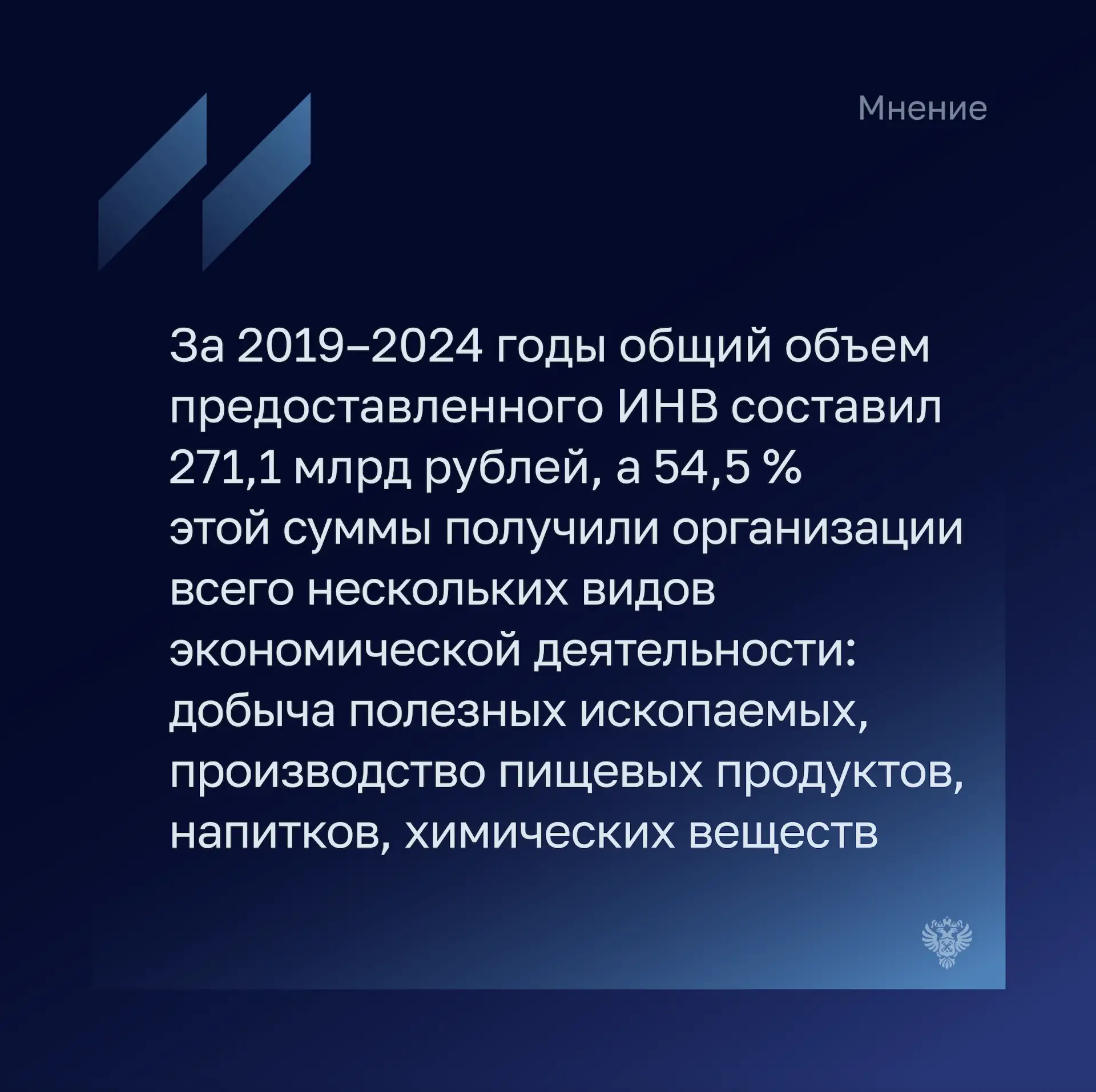 Мнение

За 2019–2024 годы общий объем предоставленного ИНВ составил 271,1 млрд рублей, а 54,5 % этой суммы получили организации всего нескольких видов экономической деятельности: добыча полезных ископаемых, производство пищевых продуктов, напитков, химических веществ